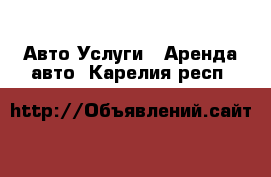 Авто Услуги   Аренда авто  Карелия респ

http://Объявлений.сайт